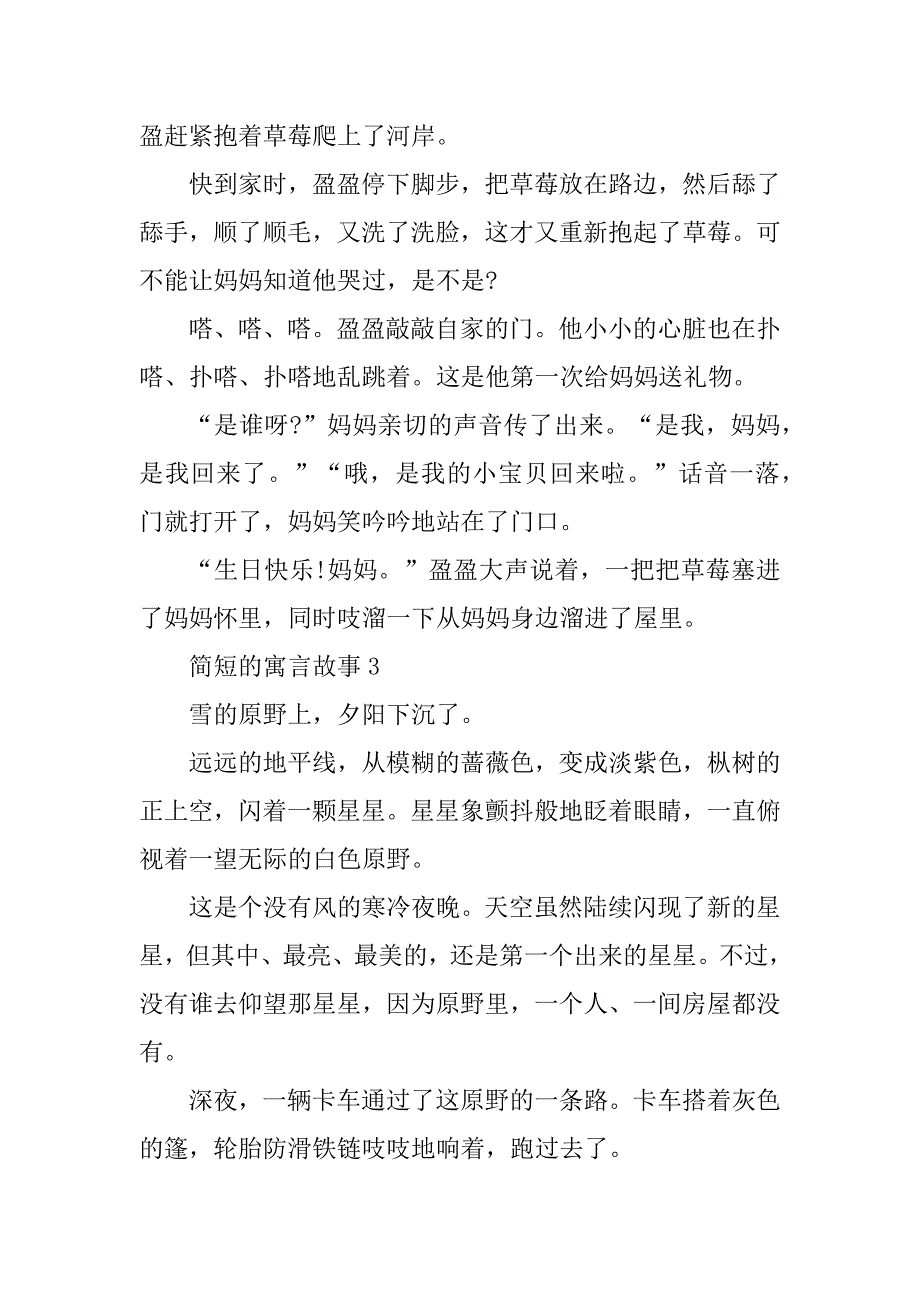 盈赶紧抱着草莓爬上了河岸。

快到家时，盈盈停下脚步，把草莓放在路边，然后舔了舔手，顺了顺毛，又洗了洗脸，这才又重新抱起了草莓。可不能让妈妈知道他哭过，是不是?

嗒、嗒、嗒。盈盈敲敲自家的门。他小小的心脏也在扑嗒、扑嗒、扑嗒地乱跳着。这是他第一次给妈妈送礼物。

“是谁呀?”妈妈亲切的声音传了出来。“是我，妈妈，是我回来了。”“哦，是我的小宝贝回来啦。”话音一落，门就打开了，妈妈笑吟吟地站在了门口。

“生日快乐!妈妈。”盈盈大声说着，一把把草莓塞进了妈妈怀里，同时吱溜一下从妈妈身边溜进了屋里。

简短的寓言故事 3

雪的原野上，夕阳下沉了。

远远的地平线，从模糊的蔷薇色，变成淡紫色，枞树的正上空，闪着一颗星星。星星象颤抖般地眨着眼睛，一直俯视着一望无际的白色原野。

这是个没有风的寒冷夜晚。天空虽然陆续闪现了新的星星，但其中、最亮、最美的，还是第一个出来的星星。不过，没有谁去仰望那星星，因为原野里，一个人、一间房屋都没有。

深夜，一辆卡车通过了这原野的一条路。卡车搭着灰色的篷，轮胎防滑铁链吱吱地响着，跑过去了。